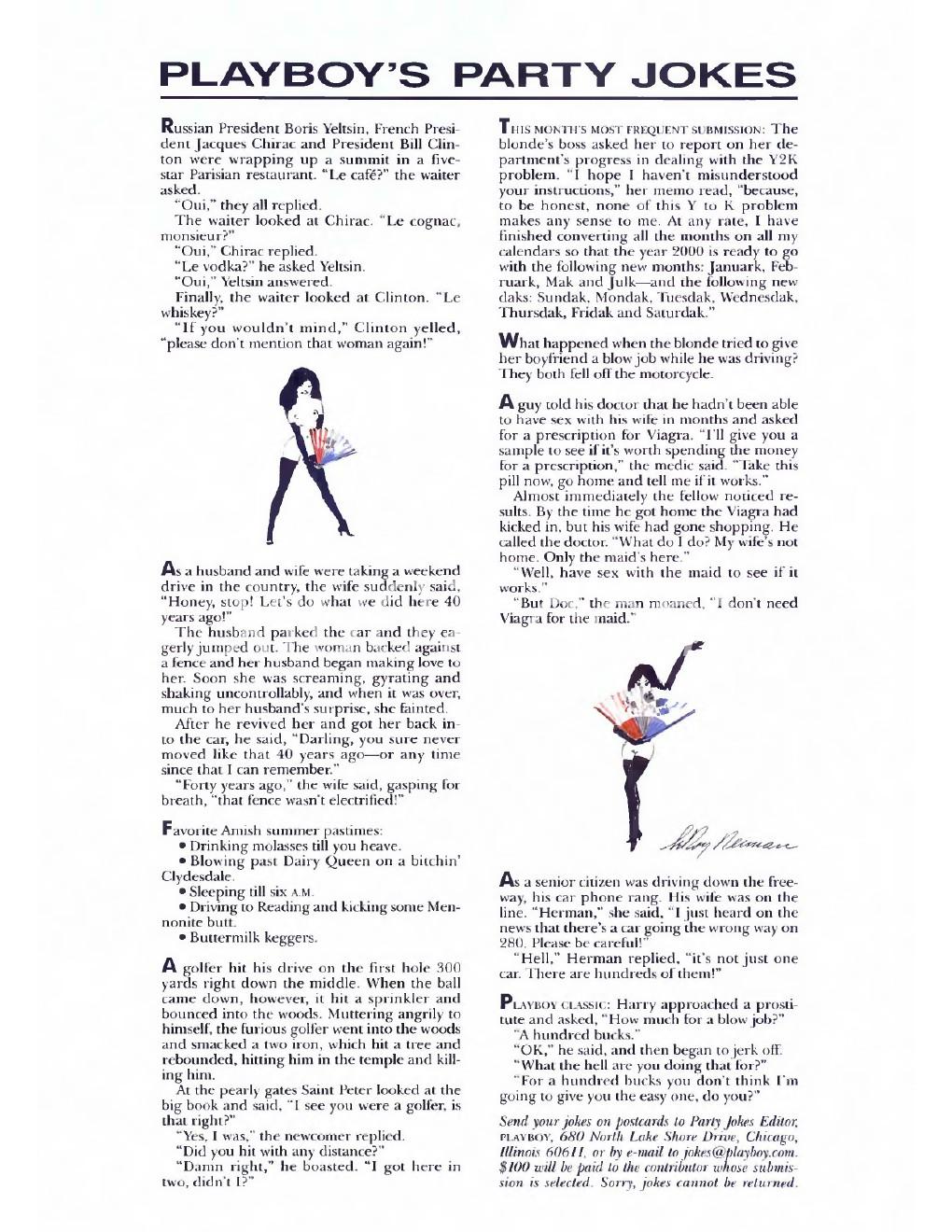 PLAYBOY'S PARTY JOKES

Russian President Boris Yeltsin, French President Jacques Chirac and President Bill Clinton were wrapping up a summit in a five-star Parisian restaurant. "Le café?" the waiter asked.

"Oui," they all replied.

The waiter looked at Chirac. "Le cognac, monsieur?"

"Oui," Chirac replied.

"Le vodka?" he asked Yeltsin.

"Oui," Yeltsin answered.

Finally, the waiter looked at Clinton. "Le whiskey?"

"If you wouldn't mind," Clinton yelled, "please don't mention that woman again!"

As a husband and wife were taking a weekend drive in the country, the wife suddenly said, "Honey, stop! Let's do what we did here 40 years ago!"

The husband parked the car and they eagerly jumped out. The woman backed against a fence and her husband began making love to her. Soon she was screaming, gyrating and shaking uncontrollably, and when it was over, much to her husband's surprise, she fainted.

After he revived her and got her back into the car, he said, "Darling, you sure never moved like that 40 years ago—or any time since that I can remember."

"Forty years ago," the wife said, gasping for breath, "that fence wasn't electrified!"

Favorite Amish summer pastimes:

• Drinking molasses till you heave.

• Blowing past Dairy Queen on a bitchin' Clydesdale.

• Sleeping till six A.M.

• Driving to Reading and kicking some Mennonite butt.

• Buttermilk keggers.

A golfer hit his drive on the first hole 300 yards right down the middle. When the ball came down, however, it hit a sprinkler and bounced into the woods. Muttering angrily to himself, the furious golfer went into the woods and smacked a two iron, which hit a tree and rebounded, hitting him in the temple and killing him.

At the pearly gates Saint Peter looked at the big book and said, "I see you were a golfer, is that right?"

"Yes, I was," the newcomer replied.

"Did you hit with any distance?"

"Damn right," he boasted. "I got here in two, didn't I?"

THIS MONTH'S MOST FREQUENT SUBMISSION: The blonde's boss asked her to report on her department's progress in dealing with the Y2K problem. "I hope I haven't misunderstood your instructions," her memo read, "because, to be honest, none of this Y to K problem makes any sense to me. At any rate, I have finished converting all the months on all my calendars so that the year 2000 is ready to go with the following new months: Januark, Februark, Mak and Julk—and the following new daks: Sundak, Mondak, Tuesdak, Wednesdak, Thursdak, Fridak and Saturdak."

What happened when the blonde tried to give her boyfriend a blow job while he was driving? They both fell off the motorcycle.

A guy told his doctor that he hadn't been able to have sex with his wife in months and asked for a prescription for Viagra. "I'll give you a sample to see if it's worth spending the money for a prescription," the medic said. "Take this pill now, go home and tell me if it works."

Almost immediately the fellow noticed results. By the time he got home the Viagra had kicked in, but his wife had gone shopping. He called the doctor. "What do I do? My wife's not home. Only the maid's here."

"Well, have sex with the maid to see if it works."

"But Doc," the man moaned, "I don't need Viagra for the maid."

LeRoy Neiman

As a senior citizen was driving down the freeway, his car phone rang. His wife was on the line. "Herman," she said, "I just heard on the news that there's a car going the wrong way on 280. Please be careful!"

"Hell," Herman replied, "it's not just one car. There are hundreds of them!"

PLAYBOY CLASSIC: Harry approached a prostitute and asked, "How much for a blow job?"

"A hundred bucks."

"OK," he said, and then began to jerk off.

"What the hell are you doing that for?"

"For a hundred bucks you don't think I'm going to give you the easy one, do you?"

Send your jokes on postcards to Party Jokes Editor, PLAYBOY, 680 North Lake Shore Drive, Chicago, Illinois 60611, or by e-mail to jokes@playboy.com. $100 will be paid to the contributor whose submission is selected. Sorry, jokes cannot be returned.